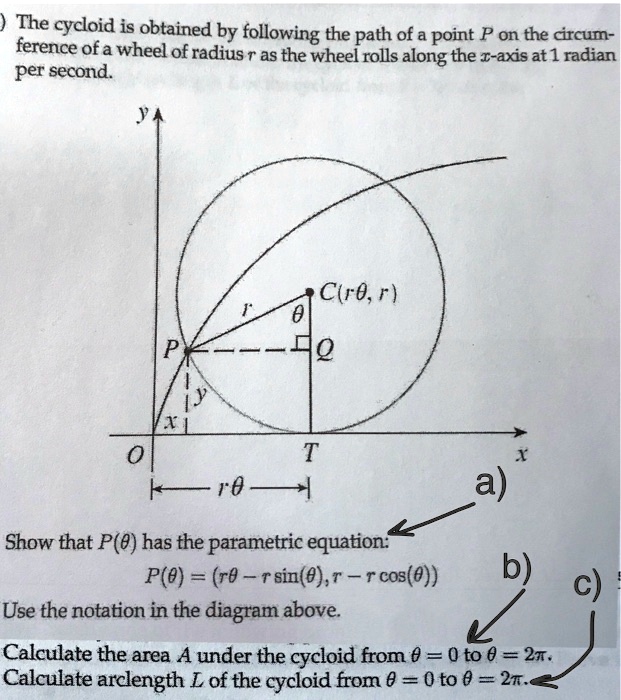 ) The cycloid is obtained by following the path of a point $P$ on the circumference of a wheel of radius $r$ as the wheel rolls along the $x$-axis at 1 radian per second.

$y$

$C(r\theta, r)$

$r$

$\theta$

$P$

$Q$

$y$

$x$

$O$

$T$

$x$

$r\theta$

a)

Show that $P(\theta)$ has the parametric equation:

$P(\theta) = (r\theta - r\sin(\theta), r - r\cos(\theta))$

b)

c)

Use the notation in the diagram above.

Calculate the area $A$ under the cycloid from $\theta = 0$ to $\theta = 2\pi$.

Calculate arclength $L$ of the cycloid from $\theta = 0$ to $\theta = 2\pi$.